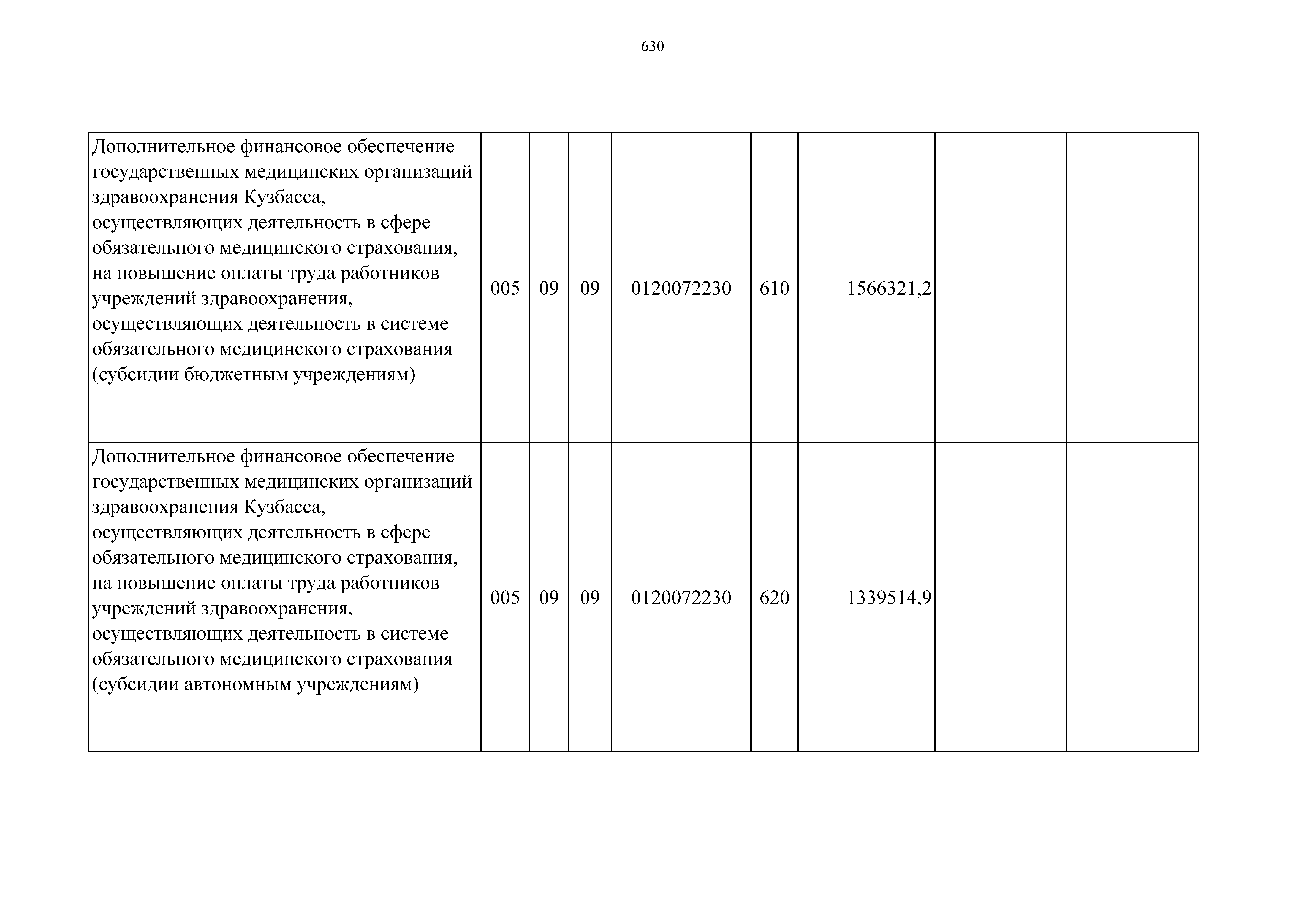 630

| | | | | | | | | |
|---|---|---|---|---|---|---|---|---|
| Дополнительное финансовое обеспечение государственных медицинских организаций здравоохранения Кузбасса, осуществляющих деятельность в сфере обязательного медицинского страхования, на повышение оплаты труда работников учреждений здравоохранения, осуществляющих деятельность в системе обязательного медицинского страхования (субсидии бюджетным учреждениям) | 005 | 09 | 09 | 0120072230 | 610 | 1566321,2 | | |
| Дополнительное финансовое обеспечение государственных медицинских организаций здравоохранения Кузбасса, осуществляющих деятельность в сфере обязательного медицинского страхования, на повышение оплаты труда работников учреждений здравоохранения, осуществляющих деятельность в системе обязательного медицинского страхования (субсидии автономным учреждениям) | 005 | 09 | 09 | 0120072230 | 620 | 1339514,9 | | |